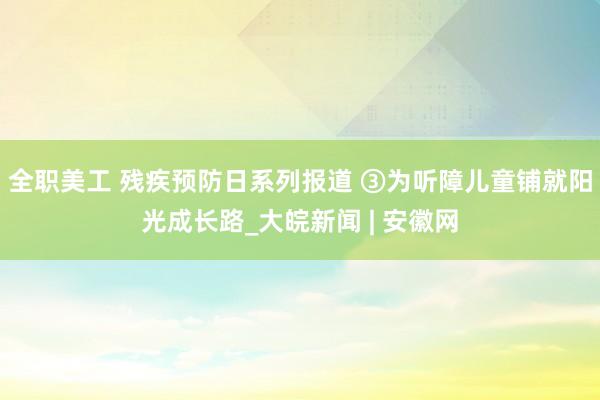 全职美工 残疾预防日系列报道 ③为听障儿童铺就阳光成长路_大皖新闻 | 安徽网